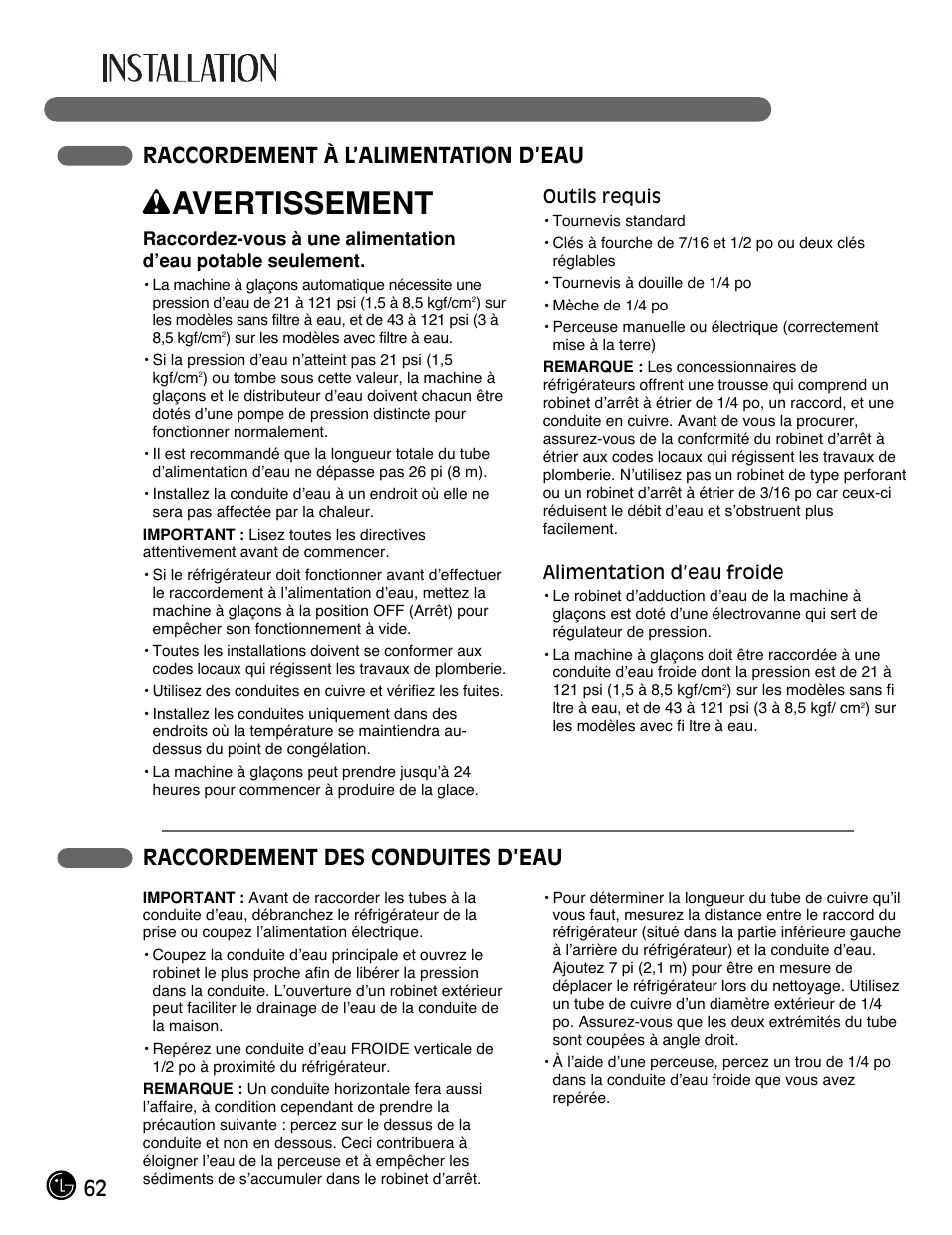 INSTALLATION

RACCORDEMENT À L'ALIMENTATION D'EAU

AVERTISSEMENT

Raccordez-vous à une alimentation d'eau potable seulement.

• La machine à glaçons automatique nécessite une pression d'eau de 21 à 121 psi (1,5 à 8,5 kgf/cm$^2$) sur les modèles sans filtre à eau, et de 43 à 121 psi (3 à 8,5 kgf/cm$^2$) sur les modèles avec filtre à eau.

• Si la pression d'eau n'atteint pas 21 psi (1,5 kgf/cm$^2$) ou tombe sous cette valeur, la machine à glaçons et le distributeur d'eau doivent chacun être dotés d'une pompe de pression distincte pour fonctionner normalement.

• Il est recommandé que la longueur totale du tube d'alimentation d'eau ne dépasse pas 26 pi (8 m).

• Installez la conduite d'eau à un endroit où elle ne sera pas affectée par la chaleur.

IMPORTANT : Lisez toutes les directives attentivement avant de commencer.

• Si le réfrigérateur doit fonctionner avant d'effectuer le raccordement à l'alimentation d'eau, mettez la machine à glaçons à la position OFF (Arrêt) pour empêcher son fonctionnement à vide.

• Toutes les installations doivent se conformer aux codes locaux qui régissent les travaux de plomberie.

• Utilisez des conduites en cuivre et vérifiez les fuites.

• Installez les conduites uniquement dans des endroits où la température se maintiendra au-dessus du point de congélation.

• La machine à glaçons peut prendre jusqu'à 24 heures pour commencer à produire de la glace.

Outils requis

• Tournevis standard

• Clés à fourche de 7/16 et 1/2 po ou deux clés réglables

• Tournevis à douille de 1/4 po

• Mèche de 1/4 po

• Perceuse manuelle ou électrique (correctement mise à la terre)

REMARQUE : Les concessionnaires de réfrigérateurs offrent une trousse qui comprend un robinet d'arrêt à étrier de 1/4 po, un raccord, et une conduite en cuivre. Avant de vous la procurer, assurez-vous de la conformité du robinet d'arrêt à étrier aux codes locaux qui régissent les travaux de plomberie. N'utilisez pas un robinet de type perforant ou un robinet d'arrêt à étrier de 3/16 po car ceux-ci réduisent le débit d'eau et s'obstruent plus facilement.

Alimentation d'eau froide

• Le robinet d'adduction d'eau de la machine à glaçons est doté d'une électrovanne qui sert de régulateur de pression.

• La machine à glaçons doit être raccordée à une conduite d'eau froide dont la pression est de 21 à 121 psi (1,5 à 8,5 kgf/cm$^2$) sur les modèles sans fi ltre à eau, et de 43 à 121 psi (3 à 8,5 kgf/ cm$^2$) sur les modèles avec fi ltre à eau.

RACCORDEMENT DES CONDUITES D'EAU

IMPORTANT : Avant de raccorder les tubes à la conduite d'eau, débranchez le réfrigérateur de la prise ou coupez l'alimentation électrique.

• Coupez la conduite d'eau principale et ouvrez le robinet le plus proche afin de libérer la pression dans la conduite. L'ouverture d'un robinet extérieur peut faciliter le drainage de l'eau de la conduite de la maison.

• Repérez une conduite d'eau FROIDE verticale de 1/2 po à proximité du réfrigérateur.

REMARQUE : Un conduite horizontale fera aussi l'affaire, à condition cependant de prendre la précaution suivante : percez sur le dessus de la conduite et non en dessous. Ceci contribuera à éloigner l'eau de la perceuse et à empêcher les sédiments de s'accumuler dans le robinet d'arrêt.

• Pour déterminer la longueur du tube de cuivre qu'il vous faut, mesurez la distance entre le raccord du réfrigérateur (situé dans la partie inférieure gauche à l'arrière du réfrigérateur) et la conduite d'eau. Ajoutez 7 pi (2,1 m) pour être en mesure de déplacer le réfrigérateur lors du nettoyage. Utilisez un tube de cuivre d'un diamètre extérieur de 1/4 po. Assurez-vous que les deux extrémités du tube sont coupées à angle droit.

• À l'aide d'une perceuse, percez un trou de 1/4 po dans la conduite d'eau froide que vous avez repérée.

62